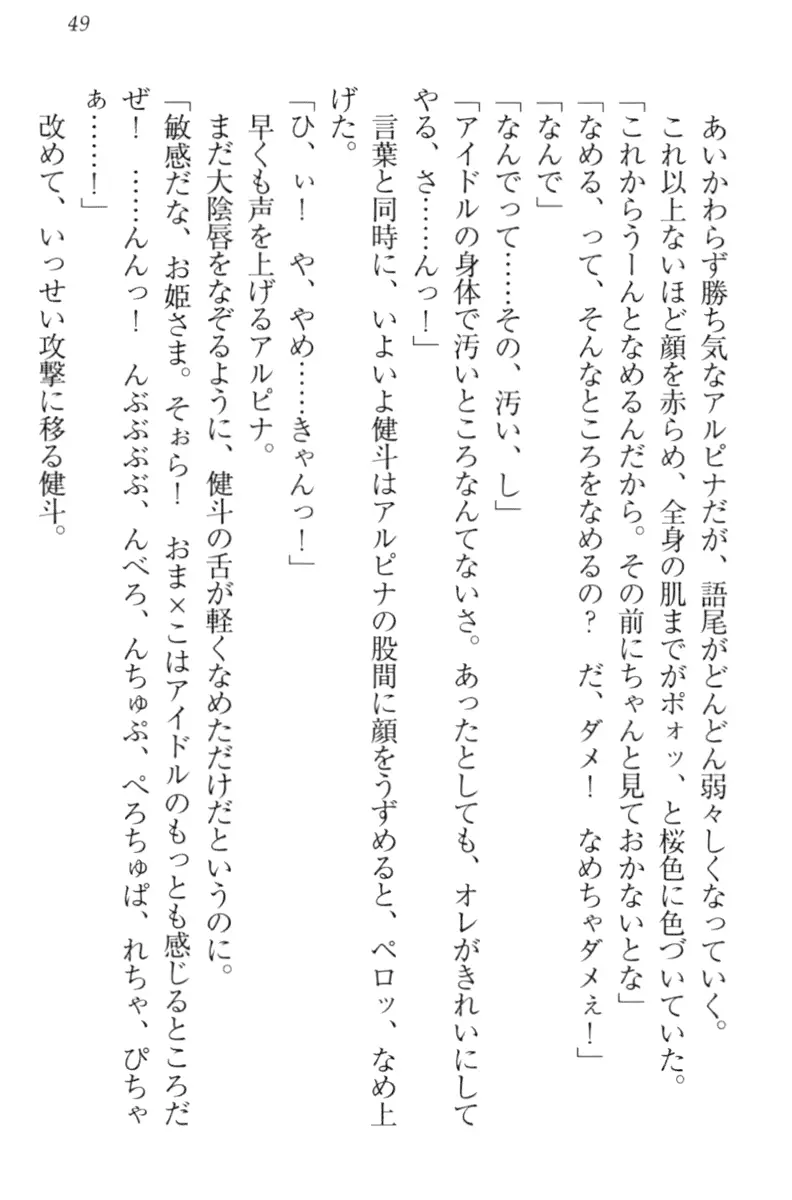 49

あいかわらず勝ち気なアルピナだが、語尾がどんどん弱々しくなっていく。

これ以上ないほど顔を赤らめ、全身の肌までがポォッ、と桜色に色づいていた。

「これからうーんとなめるんだから。その前にちゃんと見ておかないとな」

「なめる、って、そんなところをなめるの？　だ、ダメ！　なめちゃダメぇ！」

「なんで」

「なんでって……その、汚い、し」

「アイドルの身体で汚いところなんてないさ。あったとしても、オレがきれいにしてやる、さ……んっ！」

言葉と同時に、いよいよ健斗はアルピナの股間に顔をうずめると、ペロッ、なめ上げた。

「ひ、ぃ！　や、やめ……きゃんっ！」

早くも声を上げるアルピナ。

まだ大陰唇をなぞるように、健斗の舌が軽くなめただけだというのに。

「敏感だな、お姫さま。そぉら！　おま×こはアイドルのもっとも感じるところだぜ！　……んんっ！　んぶぶぶぶ、んべろ、んちゅぷ、ぺろちゅぱ、れちゃ、ぴちゃぁ……！」

改めて、いっせい攻撃に移る健斗。